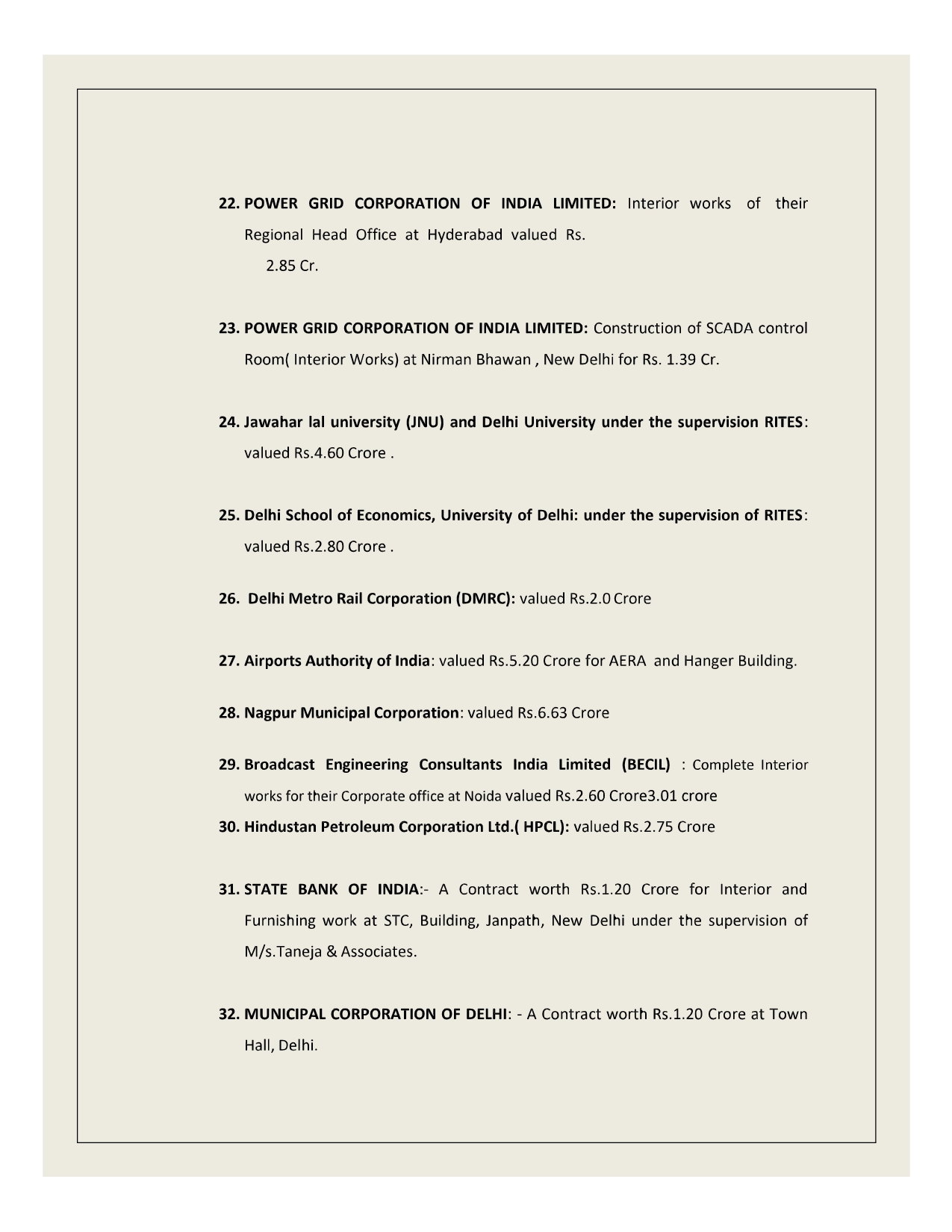 22. POWER GRID CORPORATION OF INDIA LIMITED: Interior works of their Regional Head Office at Hyderabad valued Rs.
2.85 Cr.

23. POWER GRID CORPORATION OF INDIA LIMITED: Construction of SCADA control Room( Interior Works) at Nirman Bhawan , New Delhi for Rs. 1.39 Cr.

24. Jawahar lal university (JNU) and Delhi University under the supervision RITES: valued Rs.4.60 Crore .

25. Delhi School of Economics, University of Delhi: under the supervision of RITES: valued Rs.2.80 Crore .

26. Delhi Metro Rail Corporation (DMRC): valued Rs.2.0 Crore

27. Airports Authority of India: valued Rs.5.20 Crore for AERA and Hanger Building.

28. Nagpur Municipal Corporation: valued Rs.6.63 Crore

29. Broadcast Engineering Consultants India Limited (BECIL) : Complete Interior works for their Corporate office at Noida valued Rs.2.60 Crore3.01 crore

30. Hindustan Petroleum Corporation Ltd.( HPCL): valued Rs.2.75 Crore

31. STATE BANK OF INDIA:- A Contract worth Rs.1.20 Crore for Interior and Furnishing work at STC, Building, Janpath, New Delhi under the supervision of M/s.Taneja & Associates.

32. MUNICIPAL CORPORATION OF DELHI: - A Contract worth Rs.1.20 Crore at Town Hall, Delhi.